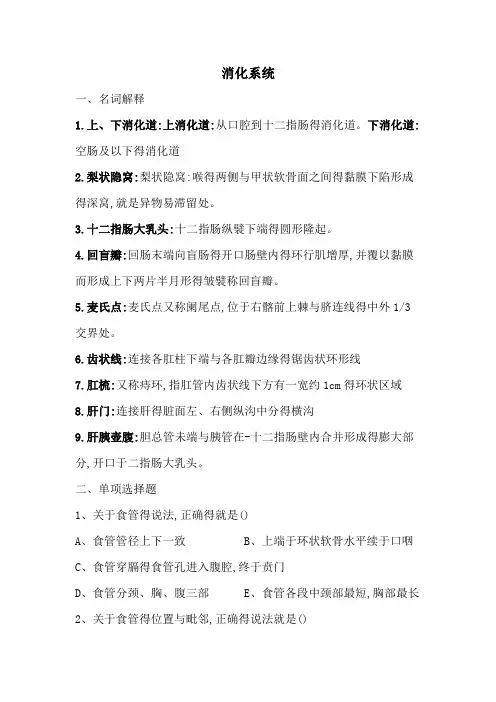 消化系统

一、名词解释

1.上、下消化道:上消化道:从口腔到十二指肠得消化道。下消化道:空肠及以下得消化道

2.梨状隐窝:梨状隐窝:喉得两侧与甲状软骨面之间得黏膜下陷形成得深窝,就是异物易滞留处。

3.十二指肠大乳头:十二指肠纵襞下端得圆形隆起。

4.回盲瓣:回肠末端向盲肠得开口肠壁内得环行肌增厚,并覆以黏膜而形成上下两片半月形得皱襞称回盲瓣。

5.麦氏点:麦氏点又称阑尾点,位于右髂前上棘与脐连线得中外 1/3 交界处。

6.齿状线:连接各肛柱下端与各肛瓣边缘得锯齿状环形线

7.肛梳:又称痔环,指肛管内齿状线下方有一宽约 1cm 得环状区域

8.肝门:连接肝得脏面左、右侧纵沟中分得横沟

9.肝胰壶腹:胆总管末端与胰管在-十二指肠壁内合并形成得膨大部分,开口于二指肠大乳头。

二、单项选择题

1、关于食管得说法,正确得就是()

A、食管管径上下一致　　B、上端于环状软骨水平续于口咽

C、食管穿膈得食管孔进入腹腔,终于贲门

D、食管分颈、胸、腹三部　　E、食管各段中颈部最短,胸部最长

2、关于食管得位置与毗邻,正确得说法就是()